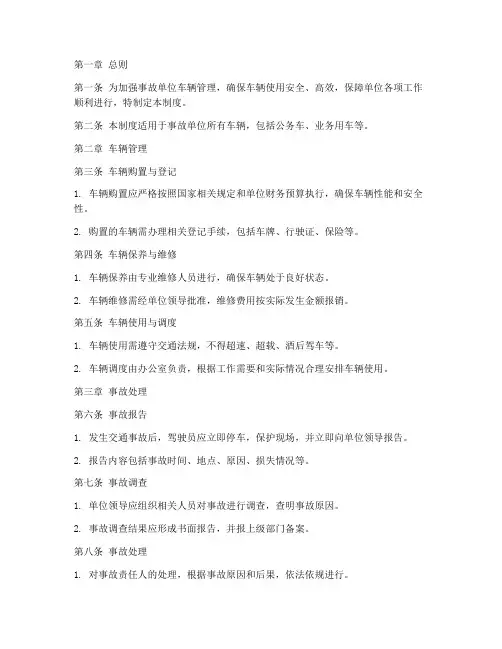 第一章 总则

第一条 为加强事故单位车辆管理，确保车辆使用安全、高效，保障单位各项工作顺利进行，特制定本制度。

第二条 本制度适用于事故单位所有车辆，包括公务车、业务用车等。

第二章 车辆管理

第三条 车辆购置与登记

1. 车辆购置应严格按照国家相关规定和单位财务预算执行，确保车辆性能和安全性。

2. 购置的车辆需办理相关登记手续，包括车牌、行驶证、保险等。

第四条 车辆保养与维修

1. 车辆保养由专业维修人员进行，确保车辆处于良好状态。

2. 车辆维修需经单位领导批准，维修费用按实际发生金额报销。

第五条 车辆使用与调度

1. 车辆使用需遵守交通法规，不得超速、超载、酒后驾车等。

2. 车辆调度由办公室负责，根据工作需要和实际情况合理安排车辆使用。

第三章 事故处理

第六条 事故报告

1. 发生交通事故后，驾驶员应立即停车，保护现场，并立即向单位领导报告。

2. 报告内容包括事故时间、地点、原因、损失情况等。

第七条 事故调查

1. 单位领导应组织相关人员对事故进行调查，查明事故原因。

2. 事故调查结果应形成书面报告，并报上级部门备案。

第八条 事故处理

1. 对事故责任人的处理，根据事故原因和后果，依法依规进行。